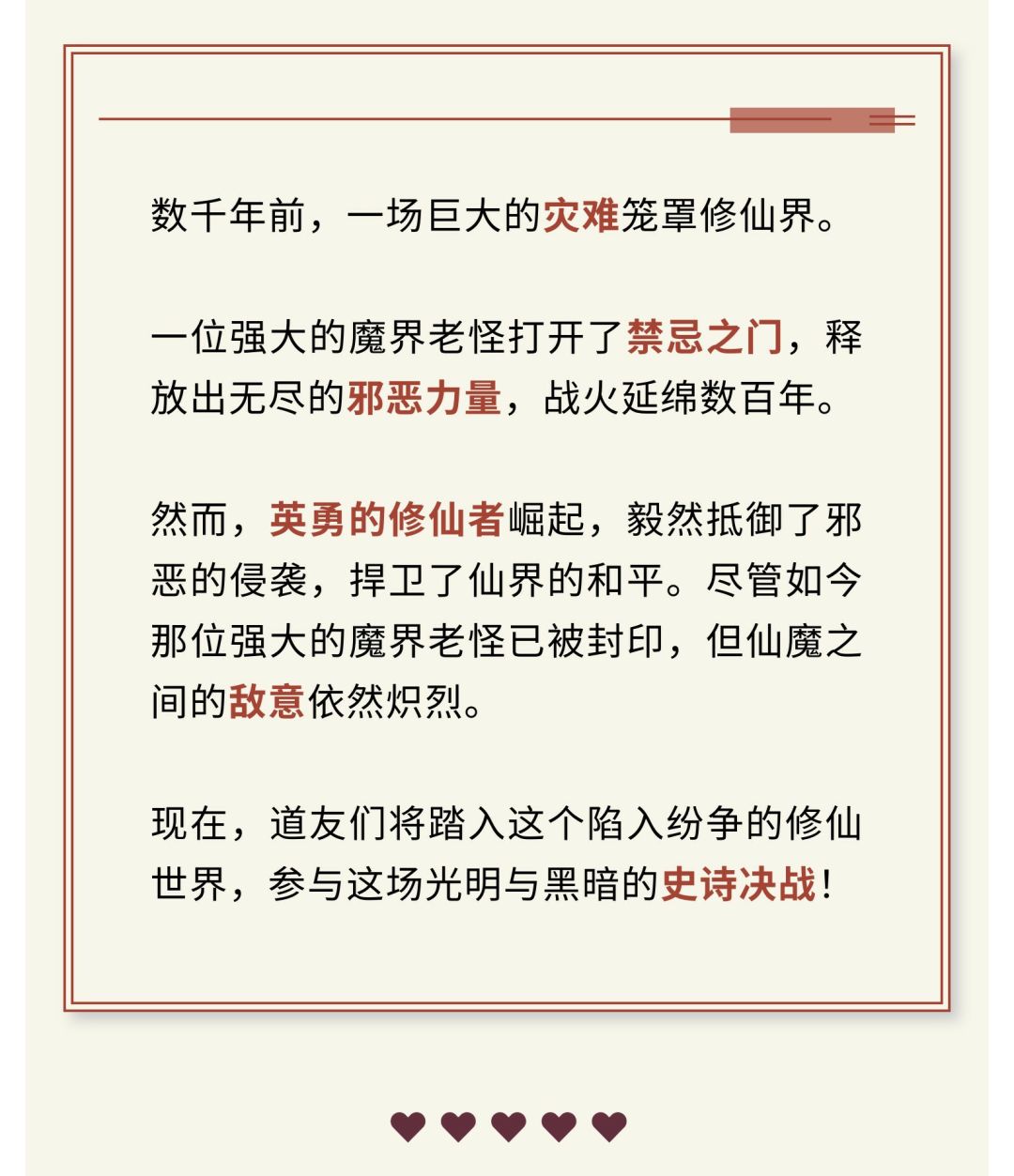 数千年前，一场巨大的灾难笼罩修仙界。

一位强大的魔界老怪打开了禁忌之门，释放出无尽的邪恶力量，战火延绵数百年。

然而，英勇的修仙者崛起，毅然抵御了邪恶的侵袭，捍卫了仙界的和平。尽管如今那位强大的魔界老怪已被封印，但仙魔之间的敌意依然炽烈。

现在，道友们将踏入这个陷入纷争的修仙世界，参与这场光明与黑暗的史诗决战！